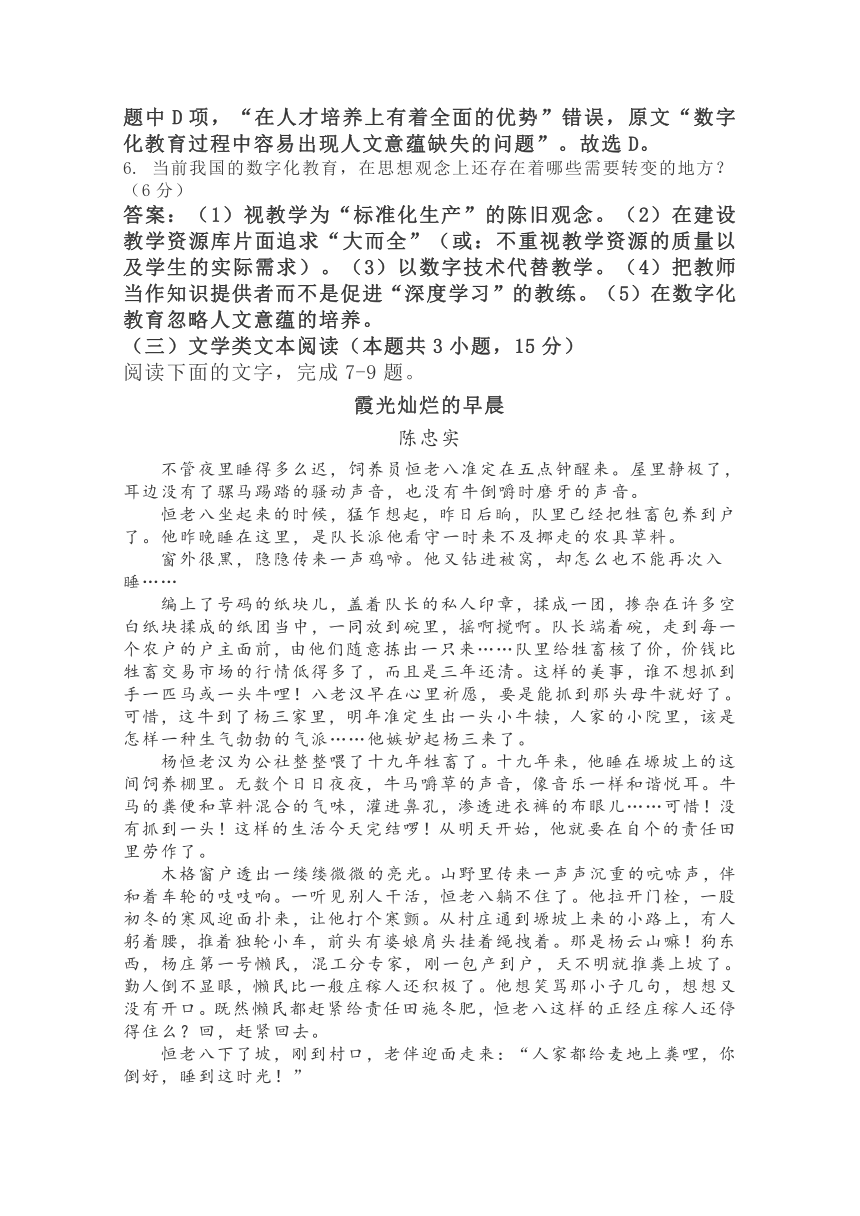 题中 D 项，“在人才培养上有着全面的优势”错误，原文“数字化教育过程中容易出现人文意蕴缺失的问题”。故选 D。
6. 当前我国的数字化教育，在思想观念上还存在着哪些需要转变的地方？（6 分）

答案：（1）视教学为“标准化生产”的陈旧观念。（2）在建设教学资源库片面追求“大而全”（或：不重视教学资源的质量以及学生的实际需求）。（3）以数字技术代替教学。（4）把教师当作知识提供者而不是促进“深度学习”的教练。（5）在数字化教育忽略人文意蕴的培养。

（三）文学类文本阅读（本题共 3 小题，15 分）
阅读下面的文字，完成 7-9 题。

霞光灿烂的早晨

陈忠实

不管夜里睡得多么迟，饲养员恒老八准定在五点钟醒来。屋里静极了，耳边没有了骡马踢踏的骚动声音，也没有牛倒嚼时磨牙的声音。

恒老八坐起来的时候，猛乍想起，昨日后晌，队里已经把牲畜包养到户了。他昨晚睡在这里，是队长派他看守一时来不及挪走的农具草料。

窗外很黑，隐隐传来一声鸡啼。他又钻进被窝，却怎么也不能再次入睡……

编上了号码的纸块儿，盖着队长的私人印章，揉成一团，掺杂在许多空白纸块揉成的纸团当中，一同放到碗里，摇啊搅啊。队长端着碗，走到每一个农户的户主面前，由他们随意拣出一只来……队里给牲畜核了价，价钱比牲畜交易市场的行情低得多了，而且是三年还清。这样的美事，谁不想抓到手一匹马或一头牛哩！八老汉早在心里祈愿，要是能抓到那头母牛就好了。可惜，这牛到了杨三家里，明年准定生出一头小牛犊，人家的小院里，该是怎样一种生气勃勃的气派……他嫉妒起杨三来了。

杨恒老汉为公社整整喂了十九年牲畜了。十九年来，他睡在塬坡上的这间饲养棚里。无数个日日夜夜，牛马嚼草的声音，像音乐一样和谐悦耳。牛马的粪便和草料混合的气味，灌进鼻孔，渗透进衣裤的布眼儿……可惜！没有抓到一头！这样的生活今天完结啰！从明天开始，他就要在自个的责任田里劳作了。

木格窗户透出一缕缕微微的亮光。山野里传来一声声沉重的吭哧声，伴和着车轮的吱吱响。一听见别人干活，恒老八躺不住了。他拉开门栓，一股初冬的寒风迎面扑来，让他打个寒颤。从村庄通到塬坡上来的小路上，有人躬着腰，推着独轮小车，前头有婆娘肩头挂着绳拽着。那是杨云山嘛！狗东西，杨庄第一号懒民，混工分专家，刚一包产到户，天不明就推粪上坡了。勤人倒不显眼，懒民比一般庄稼人还积极了。他想笑骂那小子几句，想想又没有开口。既然懒民都赶紧给责任田施冬肥，恒老八这样的正经庄稼人还停得住么？回，赶紧回去。

恒老八下了坡，刚到村口，老伴迎面走来：“人家都给麦地上粪哩，你倒好，睡到这时光！”